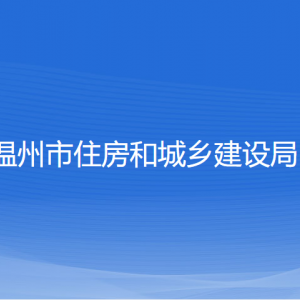 温州市住房和城乡建设局